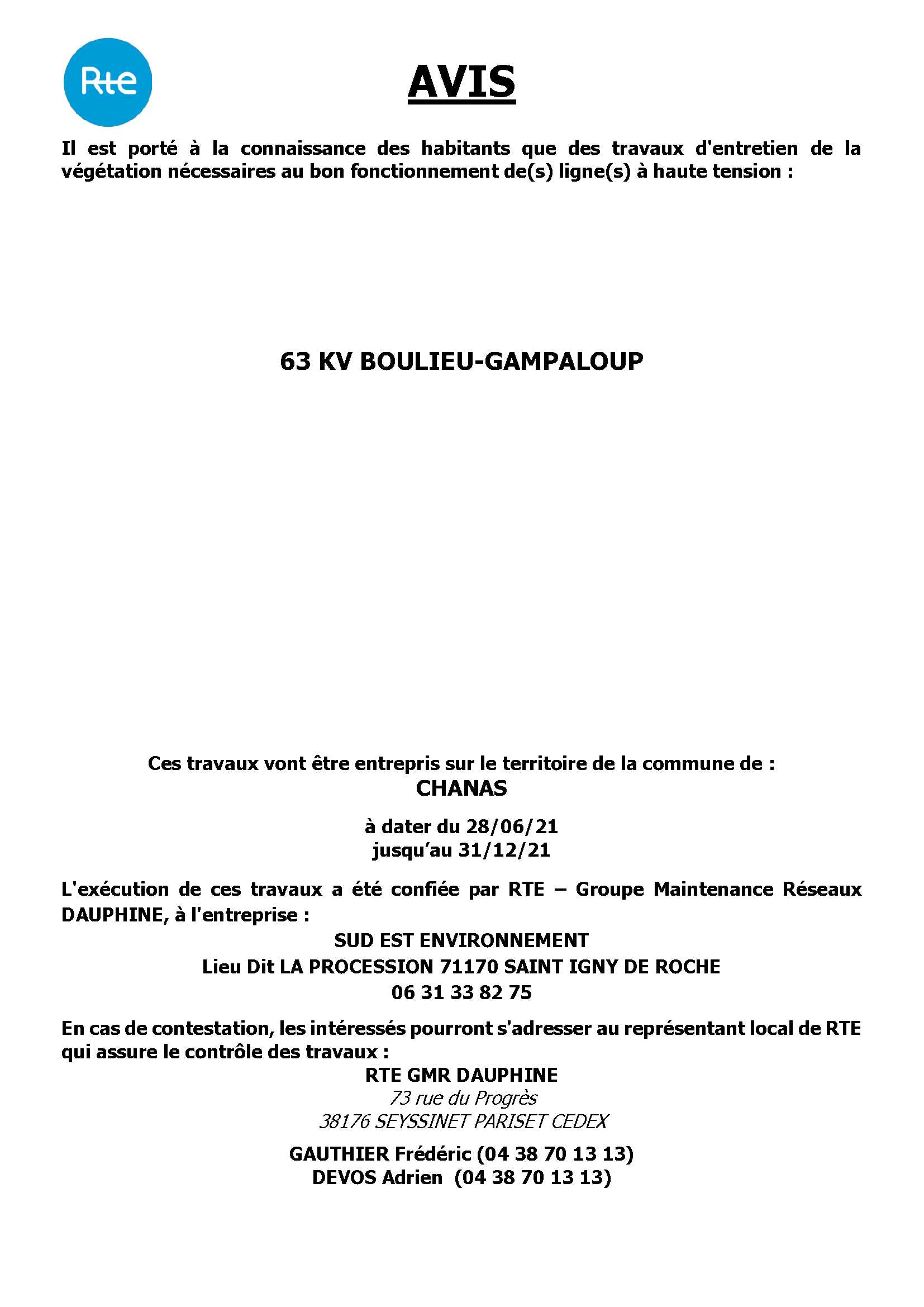 Rte

AVIS

Il est porté à la connaissance des habitants que des travaux d'entretien de la végétation nécessaires au bon fonctionnement de(s) ligne(s) à haute tension :

63 KV BOULIEU-GAMPALOUP

Ces travaux vont être entrepris sur le territoire de la commune de :
CHANAS

à dater du 28/06/21
jusqu'au 31/12/21

L'exécution de ces travaux a été confiée par RTE – Groupe Maintenance Réseaux DAUPHINE, à l'entreprise :
SUD EST ENVIRONNEMENT
Lieu Dit LA PROCESSION 71170 SAINT IGNY DE ROCHE
06 31 33 82 75

En cas de contestation, les intéressés pourront s'adresser au représentant local de RTE qui assure le contrôle des travaux :
RTE GMR DAUPHINE
73 rue du Progrès
38176 SEYSSINET PARISET CEDEX

GAUTHIER Frédéric (04 38 70 13 13)
DEVOS Adrien (04 38 70 13 13)